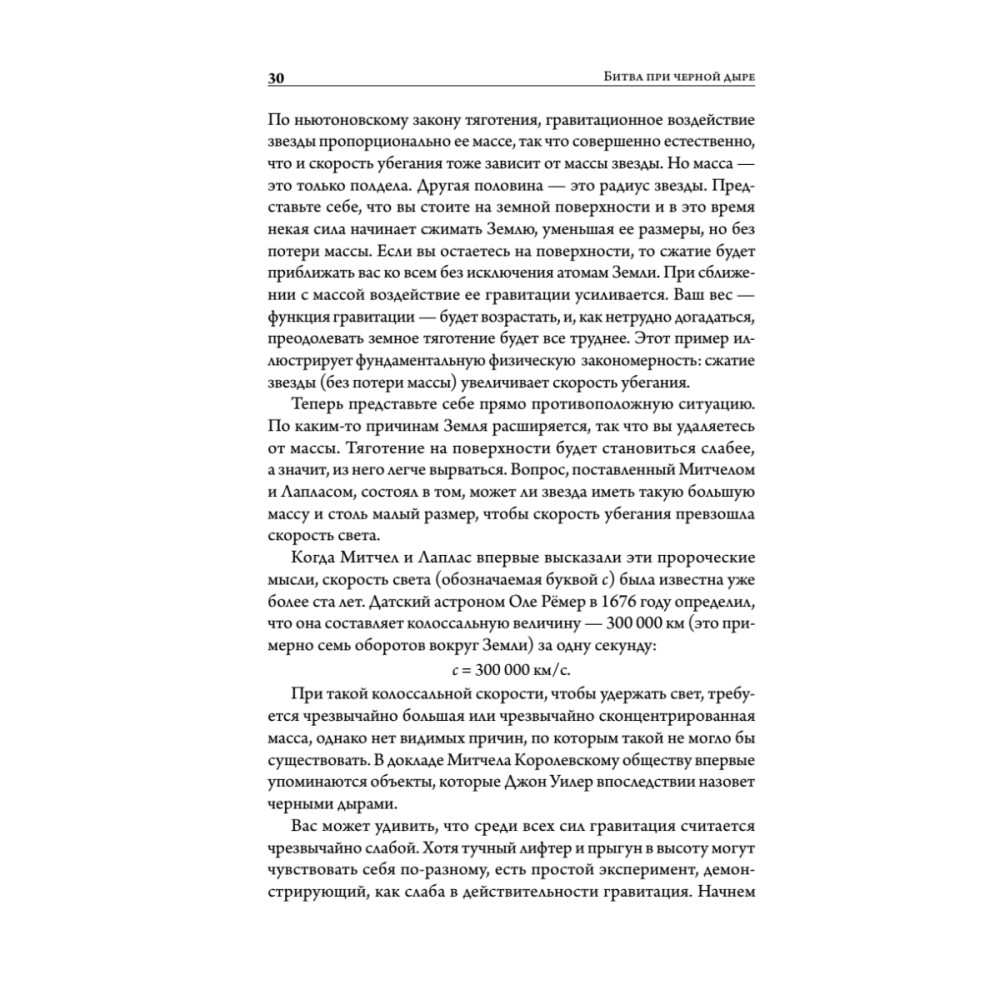 30 Битва при черной дыре

По ньютоновскому закону тяготения, гравитационное воздействие звезды пропорционально ее массе, так что совершенно естественно, что и скорость убегания тоже зависит от массы звезды. Но масса — это только полдела. Другая половина — это радиус звезды. Представьте себе, что вы стоите на земной поверхности и в это время некая сила начинает сжимать Землю, уменьшая ее размеры, но без потери массы. Если вы остаетесь на поверхности, то сжатие будет приближать вас ко всем без исключения атомам Земли. При сближении с массой воздействие ее гравитации усиливается. Ваш вес — функция гравитации — будет возрастать, и, как нетрудно догадаться, преодолевать земное тяготение будет все труднее. Этот пример иллюстрирует фундаментальную физическую закономерность: сжатие звезды (без потери массы) увеличивает скорость убегания.

Теперь представьте себе прямо противоположную ситуацию. По каким-то причинам Земля расширяется, так что вы удаляетесь от массы. Тяготение на поверхности будет становиться слабее, а значит, из него легче вырваться. Вопрос, поставленный Митчелом и Лапласом, состоял в том, может ли звезда иметь такую большую массу и столь малый размер, чтобы скорость убегания превзошла скорость света.

Когда Митчел и Лаплас впервые высказали эти пророческие мысли, скорость света (обозначаемая буквой $c$) была известна уже более ста лет. Датский астроном Оле Рёмер в 1676 году определил, что она составляет колоссальную величину — 300 000 км (это примерно семь оборотов вокруг Земли) за одну секунду:

$c = 300\,000$ км/с.

При такой колоссальной скорости, чтобы удержать свет, требуется чрезвычайно большая или чрезвычайно сконцентрированная масса, однако нет видимых причин, по которым такой не могло бы существовать. В докладе Митчела Королевскому обществу впервые упоминаются объекты, которые Джон Уилер впоследствии назовет черными дырами.

Вас может удивить, что среди всех сил гравитация считается чрезвычайно слабой. Хотя тучный лифтер и прыгун в высоту могут чувствовать себя по-разному, есть простой эксперимент, демонстрирующий, как слаба в действительности гравитация. Начнем